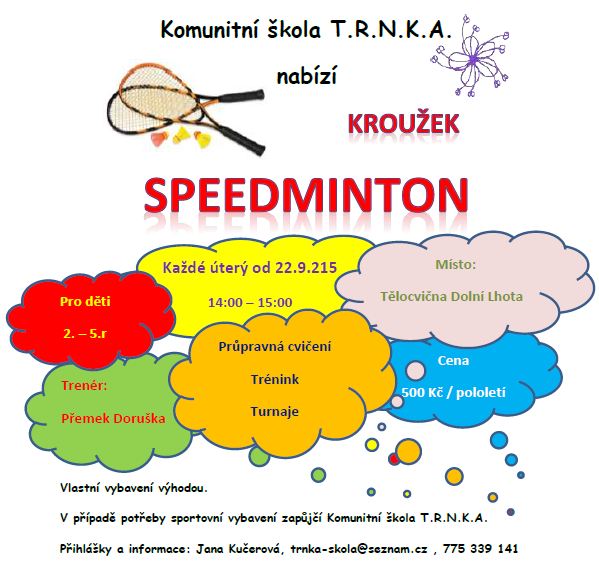 Komunitní škola T.R.N.K.A.

nabízí

KROUŽEK

SPEEDMINTON

Každé úterý od 22.9.215

14:00 – 15:00

Místo:

Tělocvična Dolní Lhota

Pro děti

2. – 5.r

Průpravná cvičení

Trénink

Turnaje

Cena

500 Kč / pololetí

Trenér:

Přemek Doruška

Vlastní vybavení výhodou.

V případě potřeby sportovní vybavení zapůjčí Komunitní škola T.R.N.K.A.

Přihlášky a informace: Jana Kučerová, trnka-skola@seznam.cz , 775 339 141